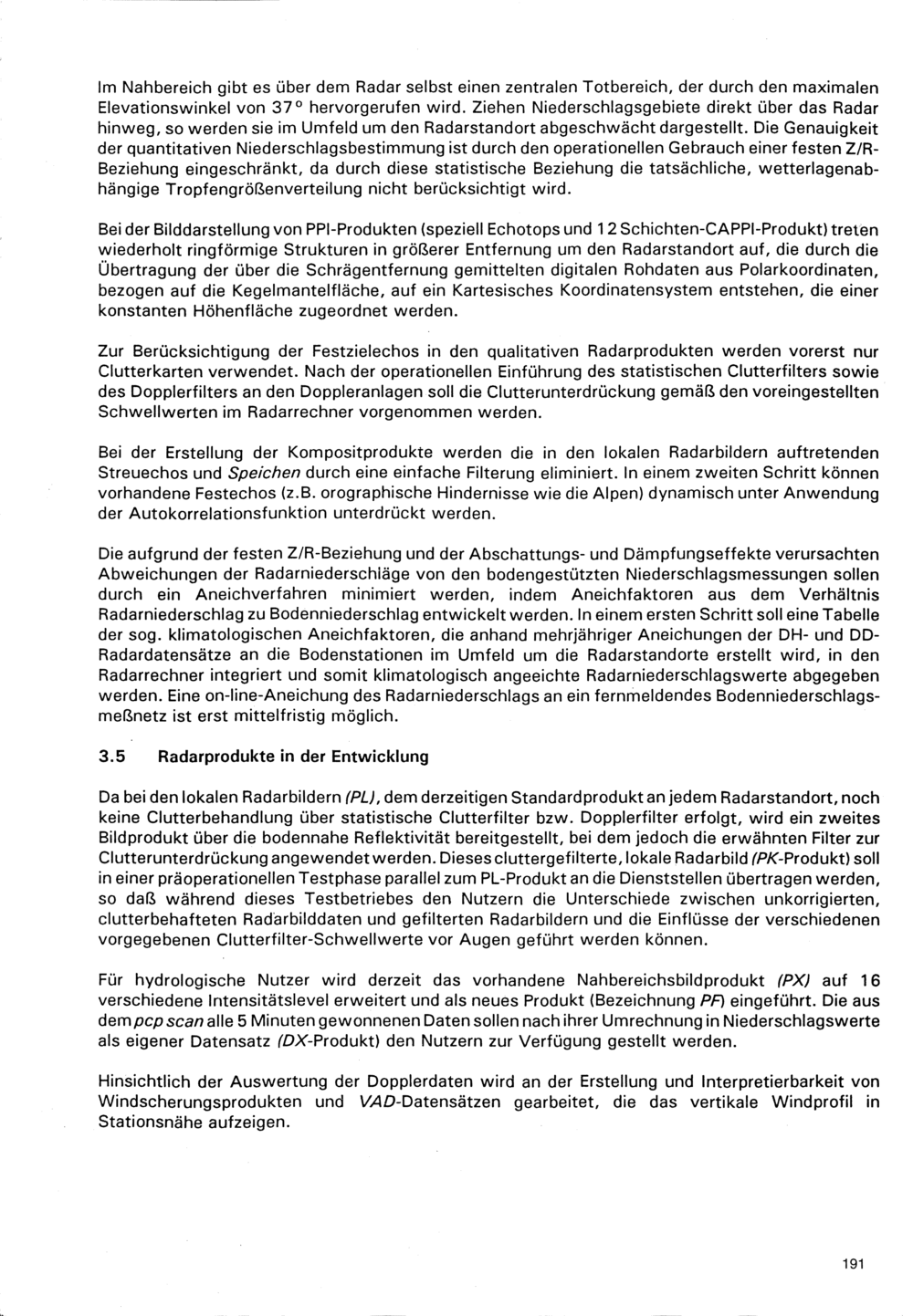 Im Nahbereich gibt es über dem Radar selbst einen zentralen Totbereich, der durch den maximalen Elevationswinkel von 37° hervorgerufen wird. Ziehen Niederschlagsgebiete direkt über das Radar hinweg, so werden sie im Umfeld um den Radarstandort abgeschwächt dargestellt. Die Genauigkeit der quantitativen Niederschlagsbestimmung ist durch den operationellen Gebrauch einer festen Z/R-Beziehung eingeschränkt, da durch diese statistische Beziehung die tatsächliche, wetterlagenabhängige Tropfengrößenverteilung nicht berücksichtigt wird.

Bei der Bilddarstellung von PPI-Produkten (speziell Echotops und 12 Schichten-CAPPI-Produkt) treten wiederholt ringförmige Strukturen in größerer Entfernung um den Radarstandort auf, die durch die Übertragung der über die Schrägentfernung gemittelten digitalen Rohdaten aus Polarkoordinaten, bezogen auf die Kegelmantelfläche, auf ein Kartesisches Koordinatensystem entstehen, die einer konstanten Höhenfläche zugeordnet werden.

Zur Berücksichtigung der Festzielechos in den qualitativen Radarprodukten werden vorerst nur Clutterkarten verwendet. Nach der operationellen Einführung des statistischen Clutterfilters sowie des Dopplerfilters an den Doppleranlagen soll die Clutterunterdrückung gemäß den voreingestellten Schwellwerten im Radarrechner vorgenommen werden.

Bei der Erstellung der Kompositprodukte werden die in den lokalen Radarbildern auftretenden Streuechos und Speichen durch eine einfache Filterung eliminiert. In einem zweiten Schritt können vorhandene Festechos (z.B. orographische Hindernisse wie die Alpen) dynamisch unter Anwendung der Autokorrelationsfunktion unterdrückt werden.

Die aufgrund der festen Z/R-Beziehung und der Abschattungs- und Dämpfungseffekte verursachten Abweichungen der Radarniederschläge von den bodengestützten Niederschlagsmessungen sollen durch ein Aneichverfahren minimiert werden, indem Aneichfaktoren aus dem Verhältnis Radarniederschlag zu Bodenniederschlag entwickelt werden. In einem ersten Schritt soll eine Tabelle der sog. klimatologischen Aneichfaktoren, die anhand mehrjähriger Aneichungen der DH- und DD-Radardatensätze an die Bodenstationen im Umfeld um die Radarstandorte erstellt wird, in den Radarrechner integriert und somit klimatologisch angeeichte Radarniederschlagswerte abgegeben werden. Eine on-line-Aneichung des Radarniederschlags an ein fernmeldendes Bodenniederschlagsmeßnetz ist erst mittelfristig möglich.

3.5 Radarprodukte in der Entwicklung

Da bei den lokalen Radarbildern (PL), dem derzeitigen Standardprodukt an jedem Radarstandort, noch keine Clutterbehandlung über statistische Clutterfilter bzw. Dopplerfilter erfolgt, wird ein zweites Bildprodukt über die bodennahe Reflektivität bereitgestellt, bei dem jedoch die erwähnten Filter zur Clutterunterdrückung angewendet werden. Dieses cluttergefilterte, lokale Radarbild (PK-Produkt) soll in einer präoperationellen Testphase parallel zum PL-Produkt an die Dienststellen übertragen werden, so daß während dieses Testbetriebes den Nutzern die Unterschiede zwischen unkorrigierten, clutterbehafteten Radarbilddaten und gefilterten Radarbildern und die Einflüsse der verschiedenen vorgegebenen Clutterfilter-Schwellwerte vor Augen geführt werden können.

Für hydrologische Nutzer wird derzeit das vorhandene Nahbereichsbildprodukt (PX) auf 16 verschiedene Intensitätslevel erweitert und als neues Produkt (Bezeichnung PF) eingeführt. Die aus dem pcp scan alle 5 Minuten gewonnenen Daten sollen nach ihrer Umrechnung in Niederschlagswerte als eigener Datensatz (DX-Produkt) den Nutzern zur Verfügung gestellt werden.

Hinsichtlich der Auswertung der Dopplerdaten wird an der Erstellung und Interpretierbarkeit von Windscherungsprodukten und VAD-Datensätzen gearbeitet, die das vertikale Windprofil in Stationsnähe aufzeigen.

191